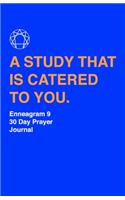 A STUDY THAT IS CATERED TO YOU.

Enneagram 9
30 Day Prayer
Journal